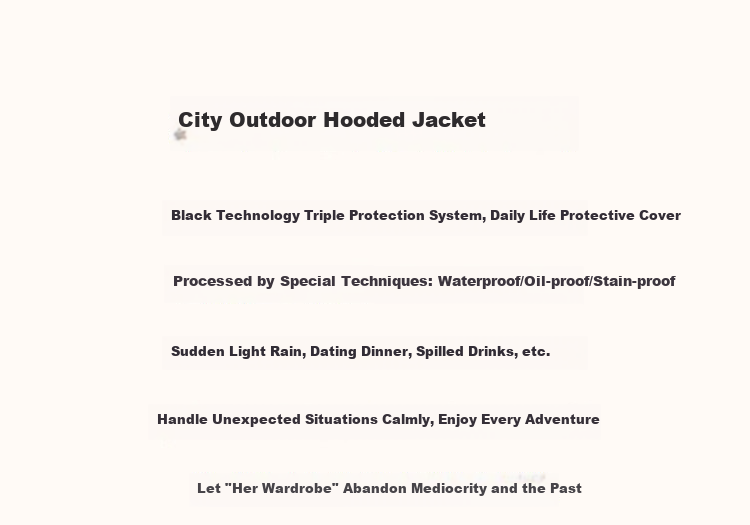 City Outdoor Hooded Jacket

Black Technology Triple Protection System, Daily Life Protective Cover

Processed by Special Techniques: Waterproof/Oil-proof/Stain-proof

Sudden Light Rain, Dating Dinner, Spilled Drinks, etc.

Handle Unexpected Situations Calmly, Enjoy Every Adventure

Let "Her Wardrobe" Abandon Mediocrity and the Past